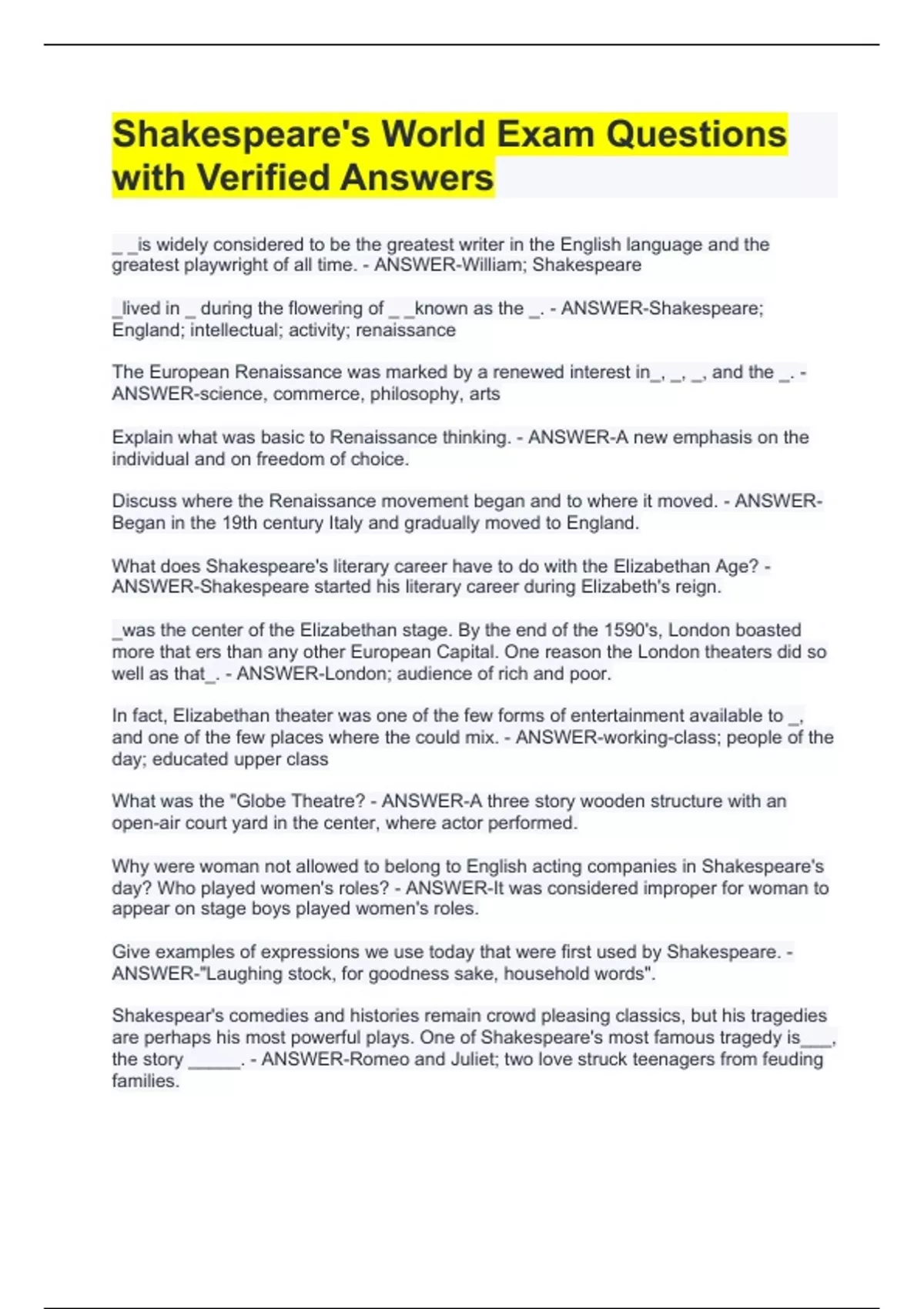 Shakespeare's World Exam Questions with Verified Answers

____ ____is widely considered to be the greatest writer in the English language and the greatest playwright of all time. - ANSWER-William; Shakespeare

____lived in ____ during the flowering of ____ ____known as the ____. - ANSWER-Shakespeare; England; intellectual; activity; renaissance

The European Renaissance was marked by a renewed interest in____, ____, ____, and the ____. - ANSWER-science, commerce, philosophy, arts

Explain what was basic to Renaissance thinking. - ANSWER-A new emphasis on the individual and on freedom of choice.

Discuss where the Renaissance movement began and to where it moved. - ANSWER-Began in the 19th century Italy and gradually moved to England.

What does Shakespeare's literary career have to do with the Elizabethan Age? - ANSWER-Shakespeare started his literary career during Elizabeth's reign.

____was the center of the Elizabethan stage. By the end of the 1590's, London boasted more that ers than any other European Capital. One reason the London theaters did so well as that____. - ANSWER-London; audience of rich and poor.

In fact, Elizabethan theater was one of the few forms of entertainment available to ____, and one of the few places where the could mix. - ANSWER-working-class; people of the day; educated upper class

What was the "Globe Theatre? - ANSWER-A three story wooden structure with an open-air court yard in the center, where actor performed.

Why were woman not allowed to belong to English acting companies in Shakespeare's day? Who played women's roles? - ANSWER-It was considered improper for woman to appear on stage boys played women's roles.

Give examples of expressions we use today that were first used by Shakespeare. - ANSWER-"Laughing stock, for goodness sake, household words".

Shakespear's comedies and histories remain crowd pleasing classics, but his tragedies are perhaps his most powerful plays. One of Shakespeare's most famous tragedy is____, the story ____. - ANSWER-Romeo and Juliet; two love struck teenagers from feuding families.